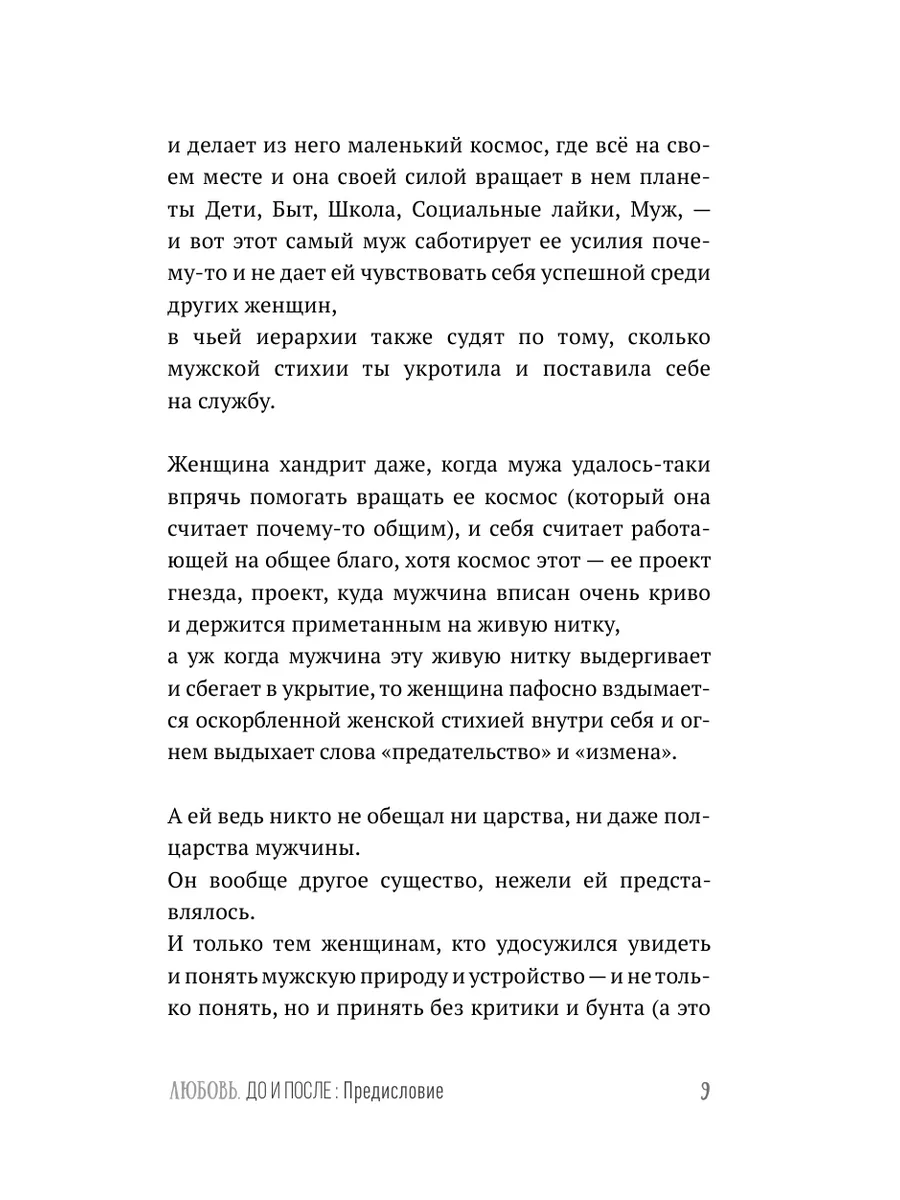 и делает из него маленький космос, где всё на своем месте и она своей силой вращает в нем планеты Дети, Быт, Школа, Социальные лайки, Муж, — и вот этот самый муж саботирует ее усилия почему-то и не дает ей чувствовать себя успешной среди других женщин,
в чьей иерархии также судят по тому, сколько мужской стихии ты укротила и поставила себе на службу.

Женщина хандрит даже, когда мужа удалось-таки впрячь помогать вращать ее космос (который она считает почему-то общим), и себя считает работающей на общее благо, хотя космос этот — ее проект гнезда, проект, куда мужчина вписан очень криво и держится приметанным на живую нитку,
а уж когда мужчина эту живую нитку выдергивает и сбегает в укрытие, то женщина пафосно вздымается оскорбленной женской стихией внутри себя и огнем выдыхает слова «предательство» и «измена».

А ей ведь никто не обещал ни царства, ни даже полцарства мужчины.
Он вообще другое существо, нежели ей представлялось.
И только тем женщинам, кто удосужился увидеть и понять мужскую природу и устройство — и не только понять, но и принять без критики и бунта (а это

ЛЮБОВЬ. ДО И ПОСЛЕ : Предисловие 9